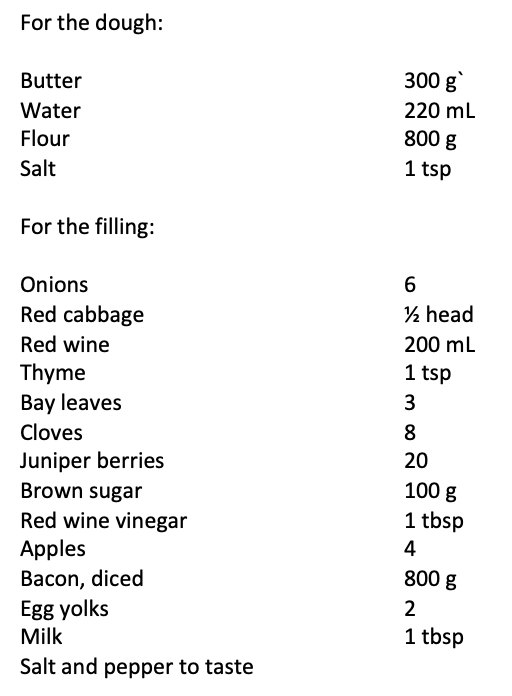 For the dough:

| | |
|---|---|
| Butter | 300 g` |
| Water | 220 mL |
| Flour | 800 g |
| Salt | 1 tsp |

For the filling:

| | |
|---|---|
| Onions | 6 |
| Red cabbage | ½ head |
| Red wine | 200 mL |
| Thyme | 1 tsp |
| Bay leaves | 3 |
| Cloves | 8 |
| Juniper berries | 20 |
| Brown sugar | 100 g |
| Red wine vinegar | 1 tbsp |
| Apples | 4 |
| Bacon, diced | 800 g |
| Egg yolks | 2 |
| Milk | 1 tbsp |

Salt and pepper to taste